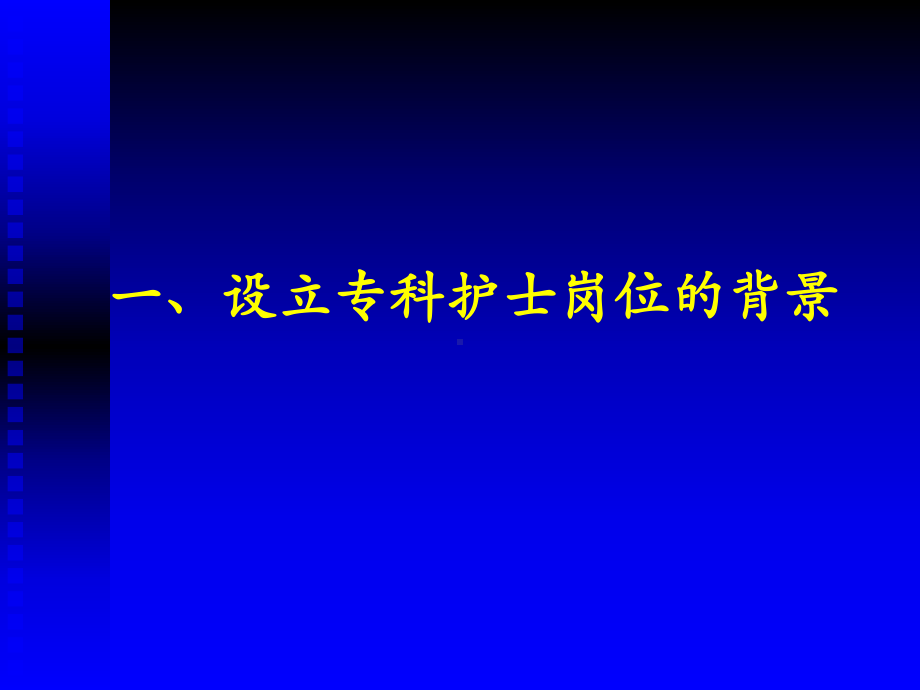 一、设立专科护士岗位的背景